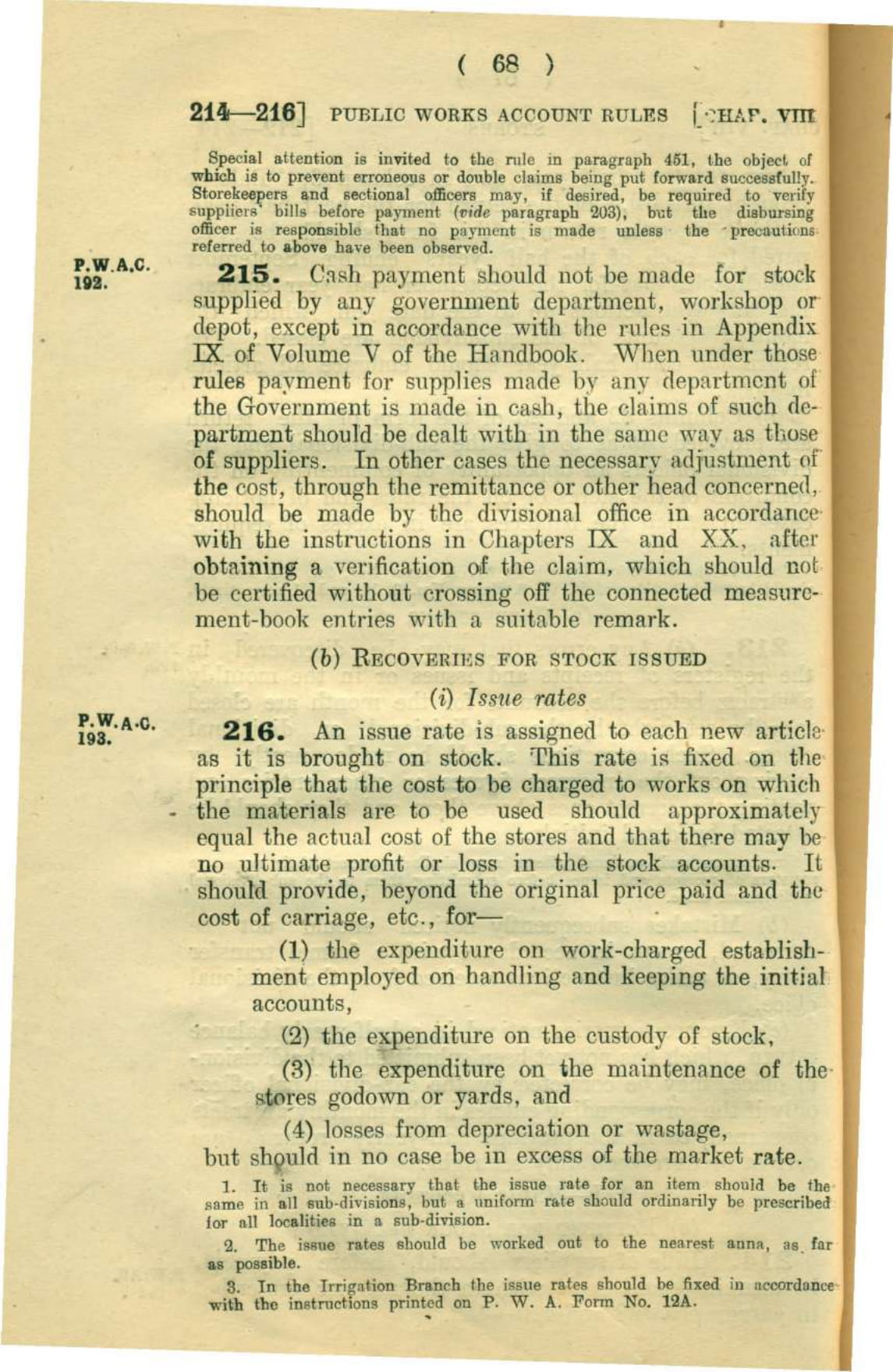 ( 68 )

214—216] PUBLIC WORKS ACCOUNT RULES [CHAP. VIII

Special attention is invited to the rule in paragraph 451, the object of which is to prevent erroneous or double claims being put forward successfully. Storekeepers and sectional officers may, if desired, be required to verify suppliers' bills before payment (vide paragraph 203), but the disbursing officer is responsible that no payment is made unless the precautions referred to above have been observed.

P.W.A.C. 192.

215. Cash payment should not be made for stock supplied by any government department, workshop or depot, except in accordance with the rules in Appendix IX of Volume V of the Handbook. When under those rules payment for supplies made by any department of the Government is made in cash, the claims of such department should be dealt with in the same way as those of suppliers. In other cases the necessary adjustment of the cost, through the remittance or other head concerned, should be made by the divisional office in accordance with the instructions in Chapters IX and XX, after obtaining a verification of the claim, which should not be certified without crossing off the connected measurement-book entries with a suitable remark.

(b) RECOVERIES FOR STOCK ISSUED

(i) Issue rates

P.W.A.C. 193.

216. An issue rate is assigned to each new article as it is brought on stock. This rate is fixed on the principle that the cost to be charged to works on which the materials are to be used should approximately equal the actual cost of the stores and that there may be no ultimate profit or loss in the stock accounts. It should provide, beyond the original price paid and the cost of carriage, etc., for—

(1) the expenditure on work-charged establishment employed on handling and keeping the initial accounts,

(2) the expenditure on the custody of stock,

(3) the expenditure on the maintenance of the stores godown or yards, and

(4) losses from depreciation or wastage,

but should in no case be in excess of the market rate.

1. It is not necessary that the issue rate for an item should be the same in all sub-divisions, but a uniform rate should ordinarily be prescribed for all localities in a sub-division.

2. The issue rates should be worked out to the nearest anna, as far as possible.

3. In the Irrigation Branch the issue rates should be fixed in accordance with the instructions printed on P. W. A. Form No. 12A.